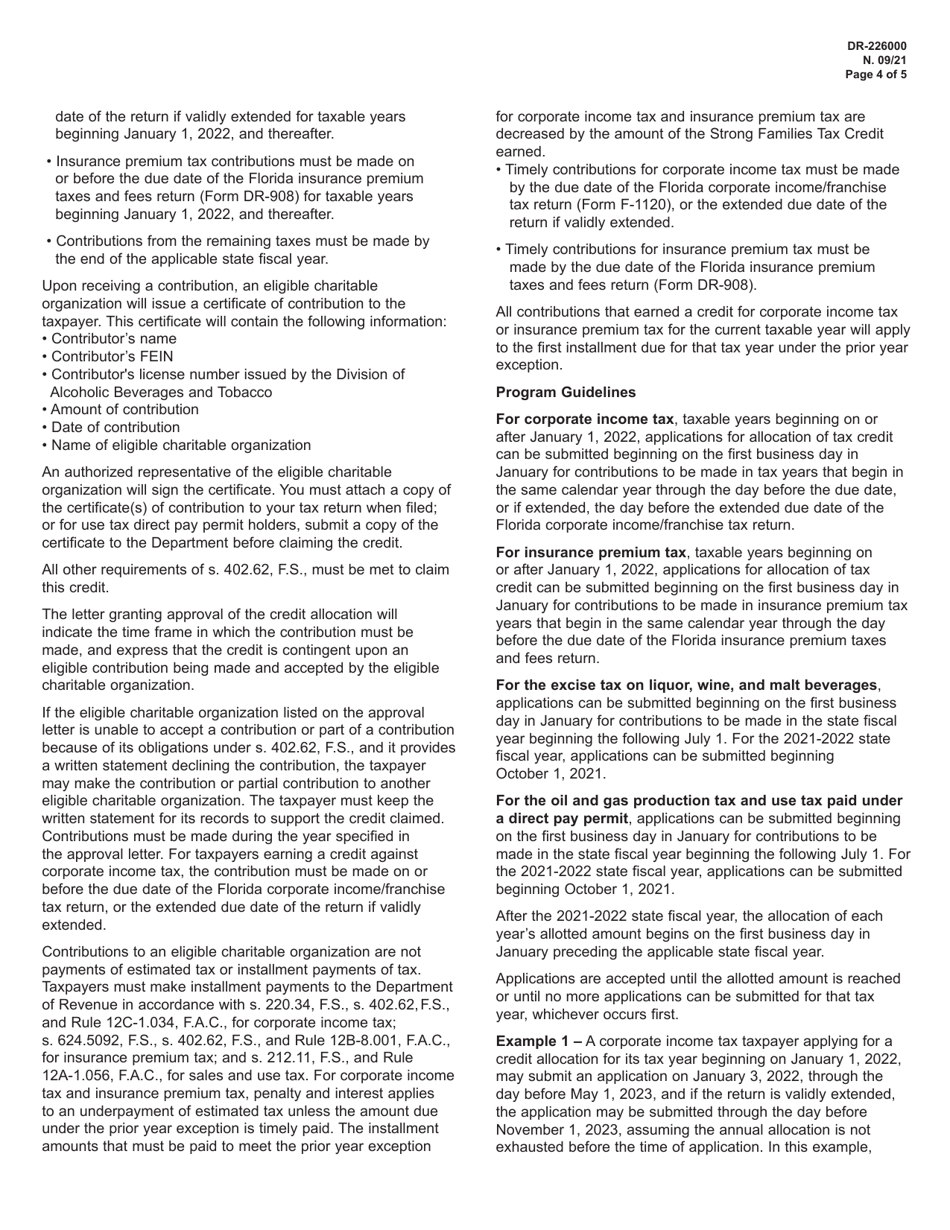 DR-226000
N. 09/21
Page 4 of 5

date of the return if validly extended for taxable years beginning January 1, 2022, and thereafter.

• Insurance premium tax contributions must be made on or before the due date of the Florida insurance premium taxes and fees return (Form DR-908) for taxable years beginning January 1, 2022, and thereafter.

• Contributions from the remaining taxes must be made by the end of the applicable state fiscal year.

Upon receiving a contribution, an eligible charitable organization will issue a certificate of contribution to the taxpayer. This certificate will contain the following information:
• Contributor's name
• Contributor's FEIN
• Contributor's license number issued by the Division of Alcoholic Beverages and Tobacco
• Amount of contribution
• Date of contribution
• Name of eligible charitable organization

An authorized representative of the eligible charitable organization will sign the certificate. You must attach a copy of the certificate(s) of contribution to your tax return when filed; or for use tax direct pay permit holders, submit a copy of the certificate to the Department before claiming the credit.

All other requirements of s. 402.62, F.S., must be met to claim this credit.

The letter granting approval of the credit allocation will indicate the time frame in which the contribution must be made, and express that the credit is contingent upon an eligible contribution being made and accepted by the eligible charitable organization.

If the eligible charitable organization listed on the approval letter is unable to accept a contribution or part of a contribution because of its obligations under s. 402.62, F.S., and it provides a written statement declining the contribution, the taxpayer may make the contribution or partial contribution to another eligible charitable organization. The taxpayer must keep the written statement for its records to support the credit claimed. Contributions must be made during the year specified in the approval letter. For taxpayers earning a credit against corporate income tax, the contribution must be made on or before the due date of the Florida corporate income/franchise tax return, or the extended due date of the return if validly extended.

Contributions to an eligible charitable organization are not payments of estimated tax or installment payments of tax. Taxpayers must make installment payments to the Department of Revenue in accordance with s. 220.34, F.S., s. 402.62, F.S., and Rule 12C-1.034, F.A.C., for corporate income tax; s. 624.5092, F.S., s. 402.62, F.S., and Rule 12B-8.001, F.A.C., for insurance premium tax; and s. 212.11, F.S., and Rule 12A-1.056, F.A.C., for sales and use tax. For corporate income tax and insurance premium tax, penalty and interest applies to an underpayment of estimated tax unless the amount due under the prior year exception is timely paid. The installment amounts that must be paid to meet the prior year exception for corporate income tax and insurance premium tax are decreased by the amount of the Strong Families Tax Credit earned.

• Timely contributions for corporate income tax must be made by the due date of the Florida corporate income/franchise tax return (Form F-1120), or the extended due date of the return if validly extended.

• Timely contributions for insurance premium tax must be made by the due date of the Florida insurance premium taxes and fees return (Form DR-908).

All contributions that earned a credit for corporate income tax or insurance premium tax for the current taxable year will apply to the first installment due for that tax year under the prior year exception.

Program Guidelines

For corporate income tax, taxable years beginning on or after January 1, 2022, applications for allocation of tax credit can be submitted beginning on the first business day in January for contributions to be made in tax years that begin in the same calendar year through the day before the due date, or if extended, the day before the extended due date of the Florida corporate income/franchise tax return.

For insurance premium tax, taxable years beginning on or after January 1, 2022, applications for allocation of tax credit can be submitted beginning on the first business day in January for contributions to be made in insurance premium tax years that begin in the same calendar year through the day before the due date of the Florida insurance premium taxes and fees return.

For the excise tax on liquor, wine, and malt beverages, applications can be submitted beginning on the first business day in January for contributions to be made in the state fiscal year beginning the following July 1. For the 2021-2022 state fiscal year, applications can be submitted beginning October 1, 2021.

For the oil and gas production tax and use tax paid under a direct pay permit, applications can be submitted beginning on the first business day in January for contributions to be made in the state fiscal year beginning the following July 1. For the 2021-2022 state fiscal year, applications can be submitted beginning October 1, 2021.

After the 2021-2022 state fiscal year, the allocation of each year's allotted amount begins on the first business day in January preceding the applicable state fiscal year.

Applications are accepted until the allotted amount is reached or until no more applications can be submitted for that tax year, whichever occurs first.

Example 1 – A corporate income tax taxpayer applying for a credit allocation for its tax year beginning on January 1, 2022, may submit an application on January 3, 2022, through the day before May 1, 2023, and if the return is validly extended, the application may be submitted through the day before November 1, 2023, assuming the annual allocation is not exhausted before the time of application. In this example,